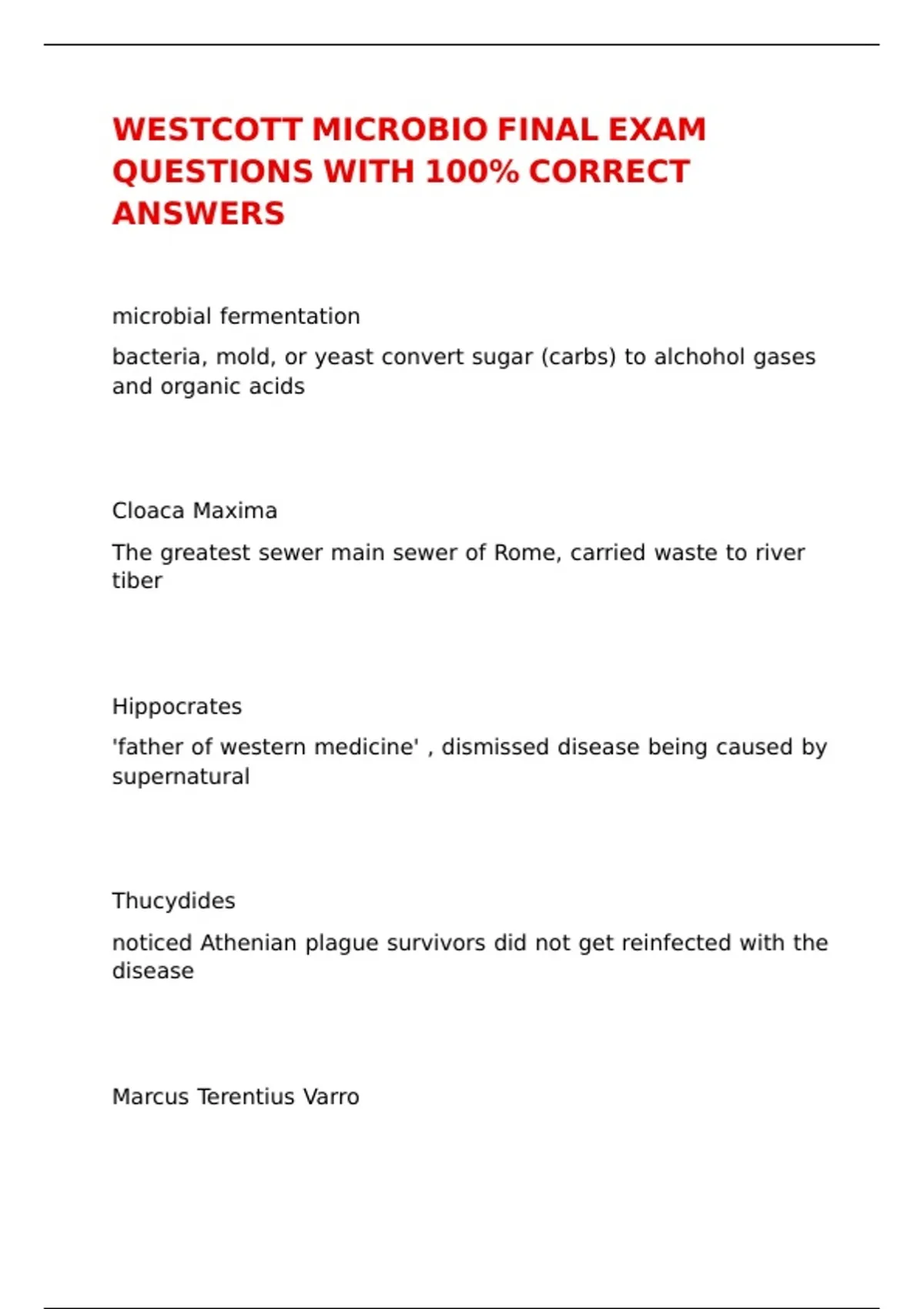 WESTCOTT MICROBIO FINAL EXAM QUESTIONS WITH 100% CORRECT ANSWERS

microbial fermentation

bacteria, mold, or yeast convert sugar (carbs) to alchohol gases and organic acids

Cloaca Maxima

The greatest sewer main sewer of Rome, carried waste to river tiber

Hippocrates

'father of western medicine' , dismissed disease being caused by supernatural

Thucydides

noticed Athenian plague survivors did not get reinfected with the disease

Marcus Terentius Varro